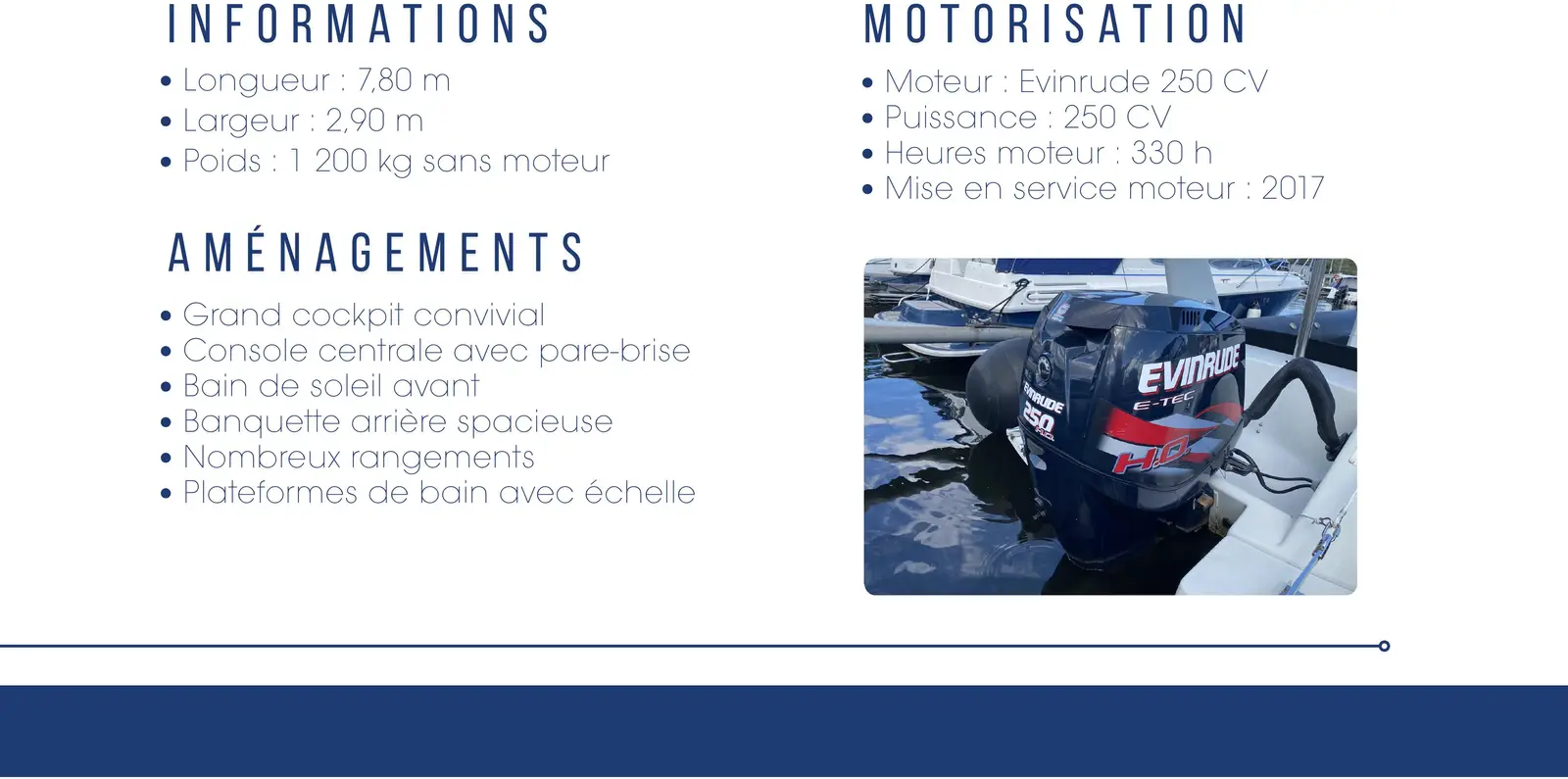 INFORMATIONS

• Longueur : 7,80 m
• Largeur : 2,90 m
• Poids : 1 200 kg sans moteur

AMÉNAGEMENTS

• Grand cockpit convivial
• Console centrale avec pare-brise
• Bain de soleil avant
• Banquette arrière spacieuse
• Nombreux rangements
• Plateformes de bain avec échelle

MOTORISATION

• Moteur : Evinrude 250 CV
• Puissance : 250 CV
• Heures moteur : 330 h
• Mise en service moteur : 2017

EVINRUDE
E-TEC
H.O.
EVINRUDE
250